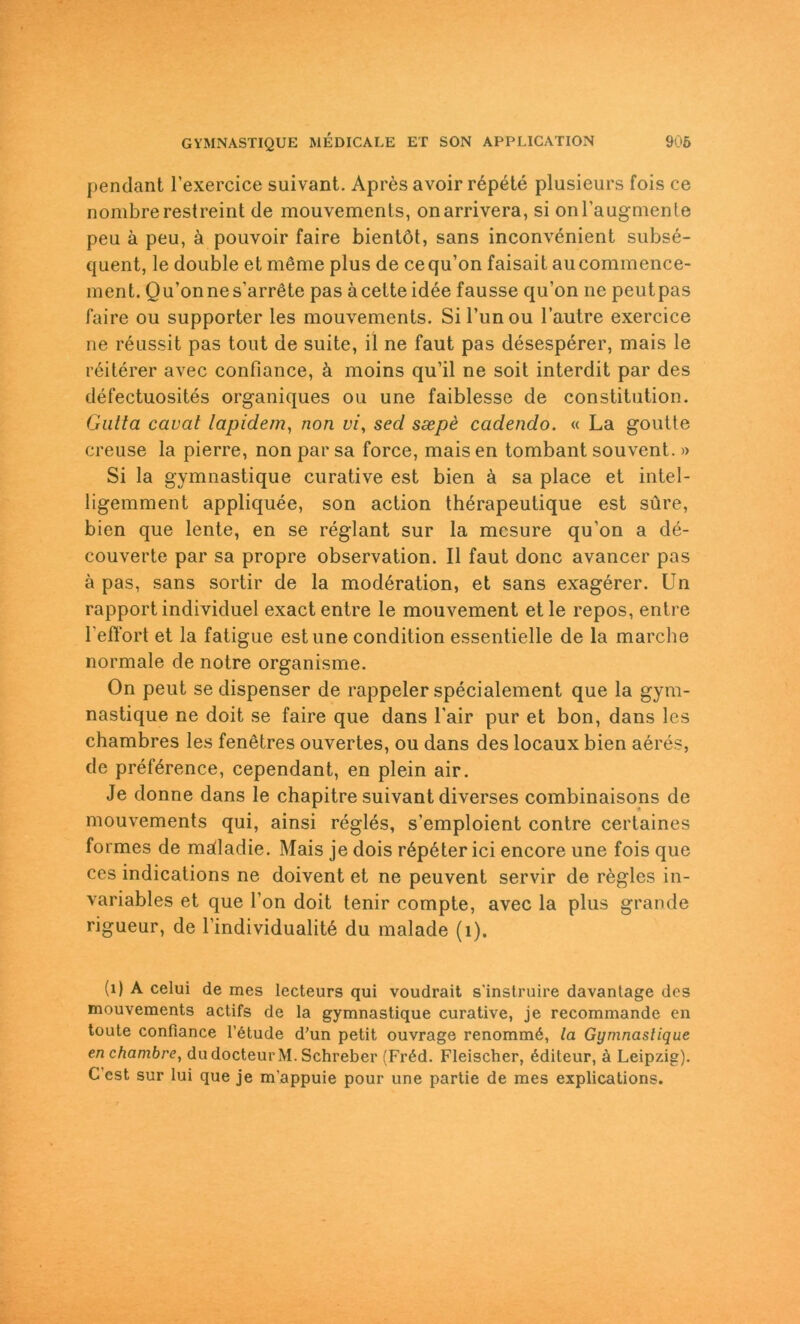 GYMNASTIQUE MÉDICALE ET SON APPLICATION 905

pendant l'exercice suivant. Après avoir répété plusieurs fois ce nombre restreint de mouvements, on arrivera, si on l'augmente peu à peu, à pouvoir faire bientôt, sans inconvénient subséquent, le double et même plus de ce qu'on faisait au commencement. Qu'on ne s'arrête pas à cette idée fausse qu'on ne peut pas faire ou supporter les mouvements. Si l'un ou l'autre exercice ne réussit pas tout de suite, il ne faut pas désespérer, mais le réitérer avec confiance, à moins qu'il ne soit interdit par des défectuosités organiques ou une faiblesse de constitution. Gutta cavat lapidem, non vi, sed sæpè cadendo. « La goutte creuse la pierre, non par sa force, mais en tombant souvent. » Si la gymnastique curative est bien à sa place et intelligemment appliquée, son action thérapeutique est sûre, bien que lente, en se réglant sur la mesure qu'on a découverte par sa propre observation. Il faut donc avancer pas à pas, sans sortir de la modération, et sans exagérer. Un rapport individuel exact entre le mouvement et le repos, entre l'effort et la fatigue est une condition essentielle de la marche normale de notre organisme.

On peut se dispenser de rappeler spécialement que la gymnastique ne doit se faire que dans l'air pur et bon, dans les chambres les fenêtres ouvertes, ou dans des locaux bien aérés, de préférence, cependant, en plein air.

Je donne dans le chapitre suivant diverses combinaisons de mouvements qui, ainsi réglés, s'emploient contre certaines formes de maladie. Mais je dois répéter ici encore une fois que ces indications ne doivent et ne peuvent servir de règles invariables et que l'on doit tenir compte, avec la plus grande rigueur, de l'individualité du malade (1).

(1) A celui de mes lecteurs qui voudrait s'instruire davantage des mouvements actifs de la gymnastique curative, je recommande en toute confiance l'étude d'un petit ouvrage renommé, la Gymnastique en chambre, du docteur M. Schreber (Fréd. Fleischer, éditeur, à Leipzig). C'est sur lui que je m'appuie pour une partie de mes explications.